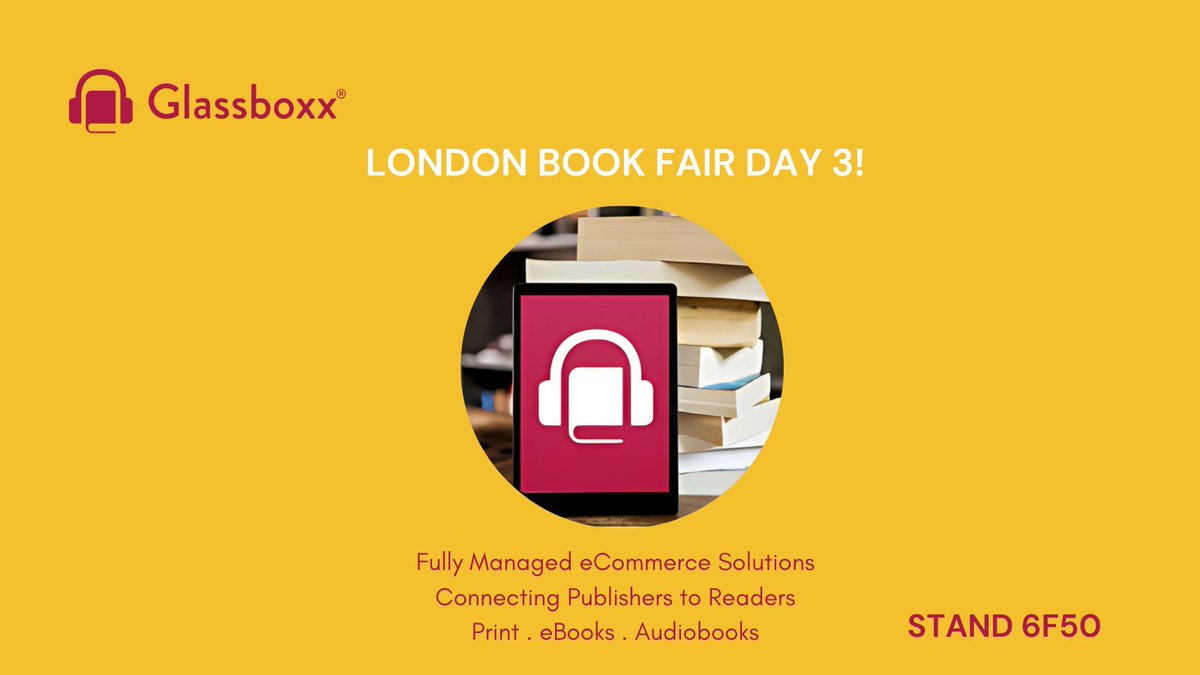 Glassboxx®

LONDON BOOK FAIR DAY 3!

Fully Managed eCommerce Solutions
Connecting Publishers to Readers
Print . eBooks . Audiobooks

STAND 6F50